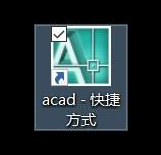 acad - 快捷方式